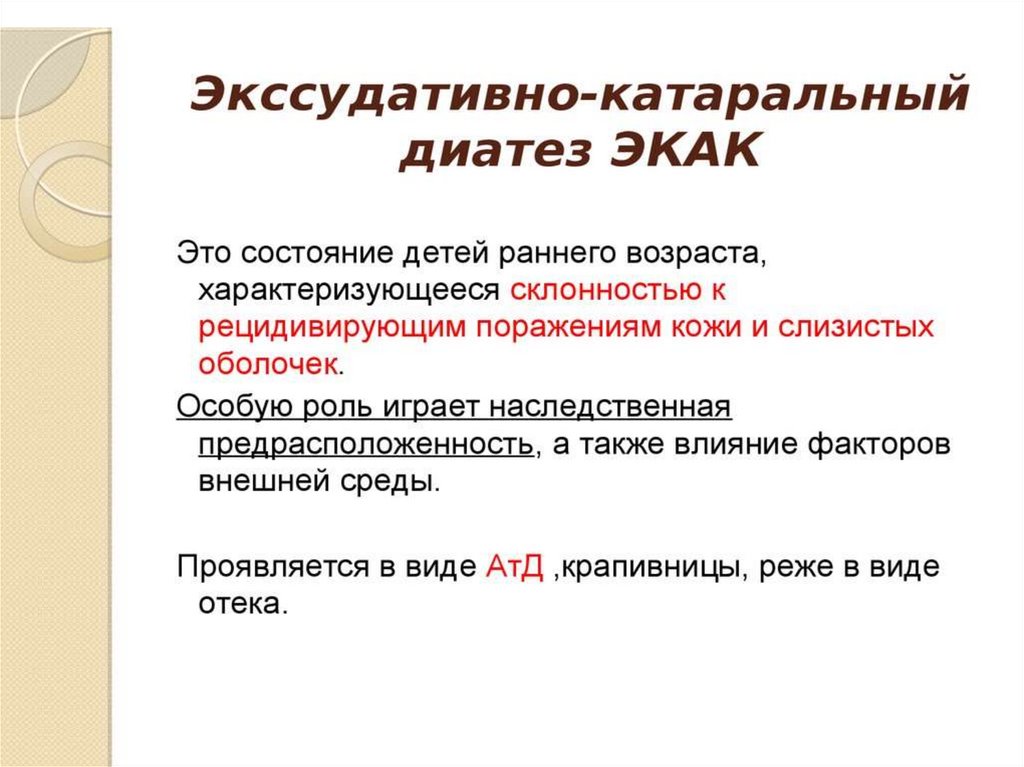 Экссудативно-катаральный диатез ЭКАК

Это состояние детей раннего возраста, характеризующееся склонностью к рецидивирующим поражениям кожи и слизистых оболочек.

Особую роль играет наследственная предрасположенность, а также влияние факторов внешней среды.

Проявляется в виде АтД ,крапивницы, реже в виде отека.